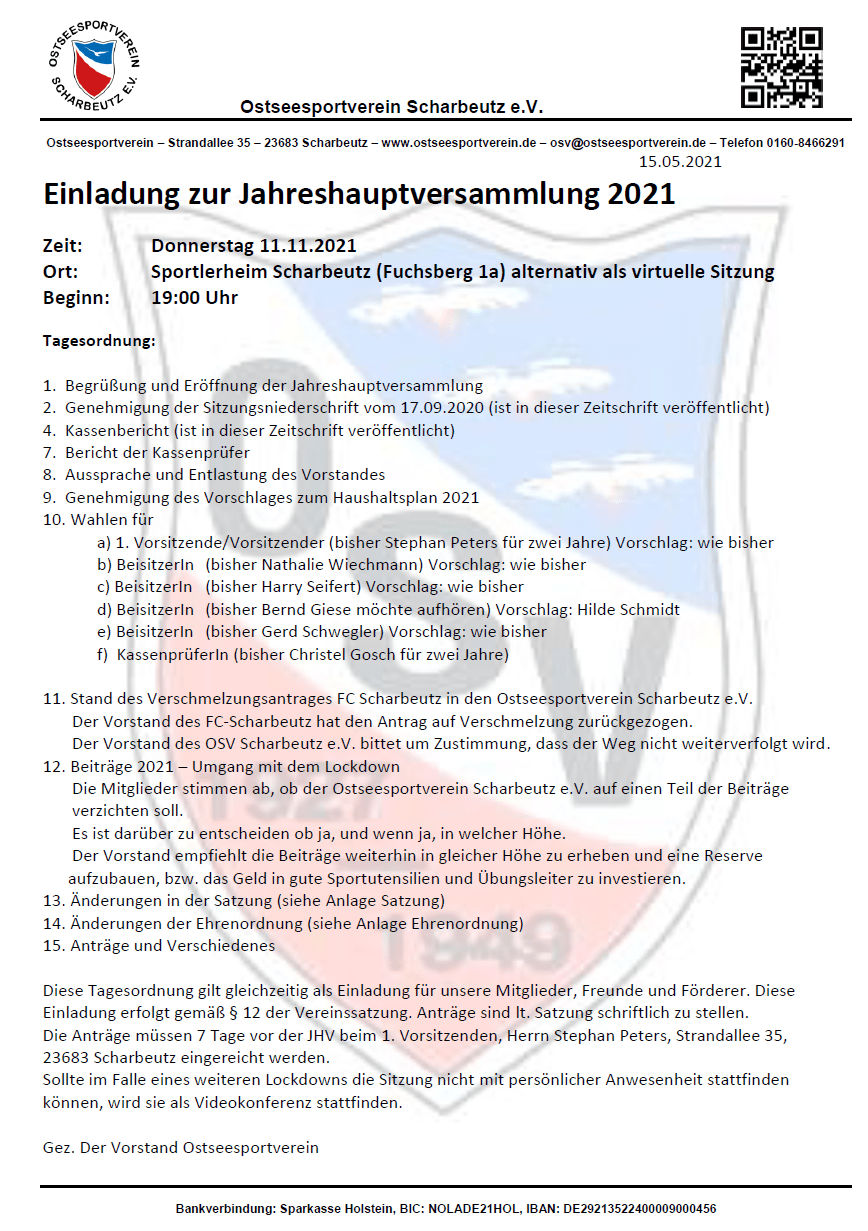 OSTSEESPORTVEREIN SCHARBEUTZ E.V.

Ostseesportverein Scharbeutz e.V.

Ostseesportverein – Strandallee 35 – 23683 Scharbeutz – www.ostseesportverein.de – osv@ostseesportverein.de – Telefon 0160-8466291

15.05.2021

Einladung zur Jahreshauptversammlung 2021

Zeit: Donnerstag 11.11.2021
Ort: Sportlerheim Scharbeutz (Fuchsberg 1a) alternativ als virtuelle Sitzung
Beginn: 19:00 Uhr

Tagesordnung:

1. Begrüßung und Eröffnung der Jahreshauptversammlung
2. Genehmigung der Sitzungsniederschrift vom 17.09.2020 (ist in dieser Zeitschrift veröffentlicht)
4. Kassenbericht (ist in dieser Zeitschrift veröffentlicht)
7. Bericht der Kassenprüfer
8. Aussprache und Entlastung des Vorstandes
9. Genehmigung des Vorschlages zum Haushaltsplan 2021
10. Wahlen für
a) 1. Vorsitzende/Vorsitzender (bisher Stephan Peters für zwei Jahre) Vorschlag: wie bisher
b) BeisitzerIn (bisher Nathalie Wiechmann) Vorschlag: wie bisher
c) BeisitzerIn (bisher Harry Seifert) Vorschlag: wie bisher
d) BeisitzerIn (bisher Bernd Giese möchte aufhören) Vorschlag: Hilde Schmidt
e) BeisitzerIn (bisher Gerd Schwegler) Vorschlag: wie bisher
f) KassenprüferIn (bisher Christel Gosch für zwei Jahre)

11. Stand des Verschmelzungsantrages FC Scharbeutz in den Ostseesportverein Scharbeutz e.V.
Der Vorstand des FC-Scharbeutz hat den Antrag auf Verschmelzung zurückgezogen.
Der Vorstand des OSV Scharbeutz e.V. bittet um Zustimmung, dass der Weg nicht weiterverfolgt wird.
12. Beiträge 2021 – Umgang mit dem Lockdown
Die Mitglieder stimmen ab, ob der Ostseesportverein Scharbeutz e.V. auf einen Teil der Beiträge verzichten soll.
Es ist darüber zu entscheiden ob ja, und wenn ja, in welcher Höhe.
Der Vorstand empfiehlt die Beiträge weiterhin in gleicher Höhe zu erheben und eine Reserve aufzubauen, bzw. das Geld in gute Sportutensilien und Übungsleiter zu investieren.
13. Änderungen in der Satzung (siehe Anlage Satzung)
14. Änderungen der Ehrenordnung (siehe Anlage Ehrenordnung)
15. Anträge und Verschiedenes

Diese Tagesordnung gilt gleichzeitig als Einladung für unsere Mitglieder, Freunde und Förderer. Diese Einladung erfolgt gemäß § 12 der Vereinssatzung. Anträge sind lt. Satzung schriftlich zu stellen.
Die Anträge müssen 7 Tage vor der JHV beim 1. Vorsitzenden, Herrn Stephan Peters, Strandallee 35, 23683 Scharbeutz eingereicht werden.
Sollte im Falle eines weiteren Lockdowns die Sitzung nicht mit persönlicher Anwesenheit stattfinden können, wird sie als Videokonferenz stattfinden.

Gez. Der Vorstand Ostseesportverein

Bankverbindung: Sparkasse Holstein, BIC: NOLADE21HOL, IBAN: DE29213522400009000456